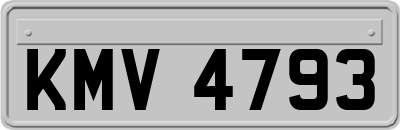 KMV 4793